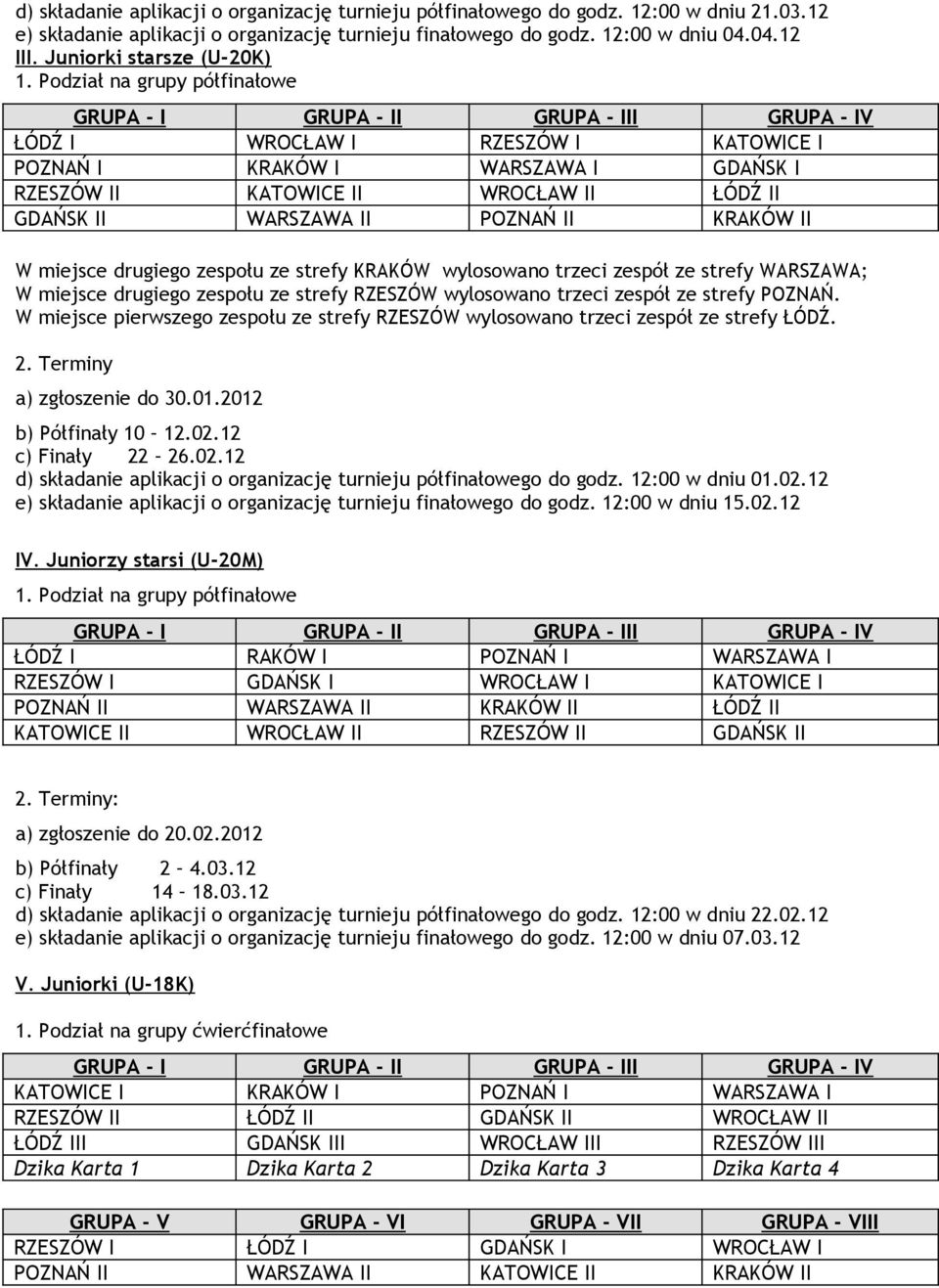 d) składanie aplikacji o organizację turnieju półfinałowego do godz. 12:00 w dniu 21.03.12
e) składanie aplikacji o organizację turnieju finałowego do godz. 12:00 w dniu 04.04.12
III. Juniorki starsze (U-20K)
1. Podział na grupy półfinałowe

| GRUPA - I | GRUPA - II | GRUPA - III | GRUPA - IV |
|---|---|---|---|
| ŁÓDŹ I | WROCŁAW I | RZESZÓW I | KATOWICE I |
| POZNAŃ I | KRAKÓW I | WARSZAWA I | GDAŃSK I |
| RZESZÓW II | KATOWICE II | WROCŁAW II | ŁÓDŹ II |
| GDAŃSK II | WARSZAWA II | POZNAŃ II | KRAKÓW II |

W miejsce drugiego zespołu ze strefy KRAKÓW wylosowano trzeci zespół ze strefy WARSZAWA;
W miejsce drugiego zespołu ze strefy RZESZÓW wylosowano trzeci zespół ze strefy POZNAŃ.
W miejsce pierwszego zespołu ze strefy RZESZÓW wylosowano trzeci zespół ze strefy ŁÓDŹ.

2. Terminy

a) zgłoszenie do 30.01.2012

b) Półfinały 10 – 12.02.12
c) Finały 22 – 26.02.12
d) składanie aplikacji o organizację turnieju półfinałowego do godz. 12:00 w dniu 01.02.12
e) składanie aplikacji o organizację turnieju finałowego do godz. 12:00 w dniu 15.02.12

IV. Juniorzy starsi (U-20M)

1. Podział na grupy półfinałowe

| GRUPA - I | GRUPA - II | GRUPA - III | GRUPA - IV |
|---|---|---|---|
| ŁÓDŹ I | RAKÓW I | POZNAŃ I | WARSZAWA I |
| RZESZÓW I | GDAŃSK I | WROCŁAW I | KATOWICE I |
| POZNAŃ II | WARSZAWA II | KRAKÓW II | ŁÓDŹ II |
| KATOWICE II | WROCŁAW II | RZESZÓW II | GDAŃSK II |

2. Terminy:

a) zgłoszenie do 20.02.2012

b) Półfinały 2 – 4.03.12
c) Finały 14 – 18.03.12
d) składanie aplikacji o organizację turnieju półfinałowego do godz. 12:00 w dniu 22.02.12
e) składanie aplikacji o organizację turnieju finałowego do godz. 12:00 w dniu 07.03.12

V. Juniorki (U-18K)

1. Podział na grupy ćwierćfinałowe

| GRUPA - I | GRUPA - II | GRUPA - III | GRUPA - IV |
|---|---|---|---|
| KATOWICE I | KRAKÓW I | POZNAŃ I | WARSZAWA I |
| RZESZÓW II | ŁÓDŹ II | GDAŃSK II | WROCŁAW II |
| ŁÓDŹ III | GDAŃSK III | WROCŁAW III | RZESZÓW III |
| Dzika Karta 1 | Dzika Karta 2 | Dzika Karta 3 | Dzika Karta 4 |

| GRUPA - V | GRUPA - VI | GRUPA - VII | GRUPA - VIII |
|---|---|---|---|
| RZESZÓW I | ŁÓDŹ I | GDAŃSK I | WROCŁAW I |
| POZNAŃ II | WARSZAWA II | KATOWICE II | KRAKÓW II |